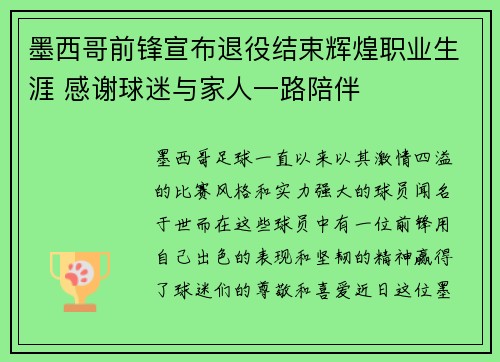 墨西哥前锋宣布退役结束辉煌职业生涯 感谢球迷与家人一路陪伴

墨西哥足球一直以来以其激情四溢的比赛风格和实力强大的球员闻名于世而在这些球员中有一位前锋用自己出色的表现和坚韧的精神赢得了球迷们的尊敬和喜爱近日这位墨